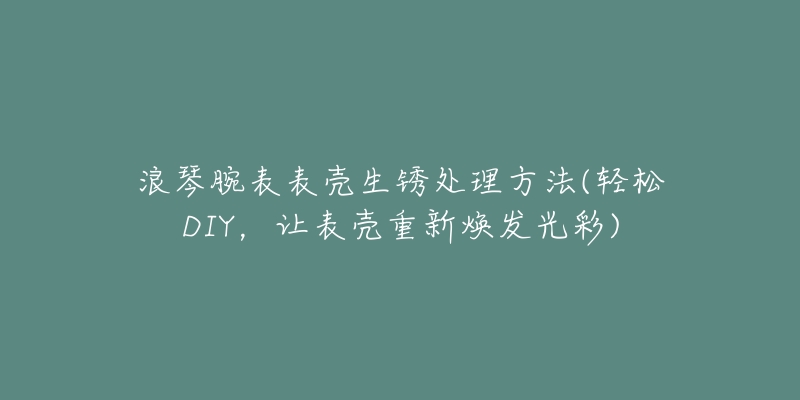 浪琴腕表表壳生锈处理方法(轻松DIY，让表壳重新焕发光彩)